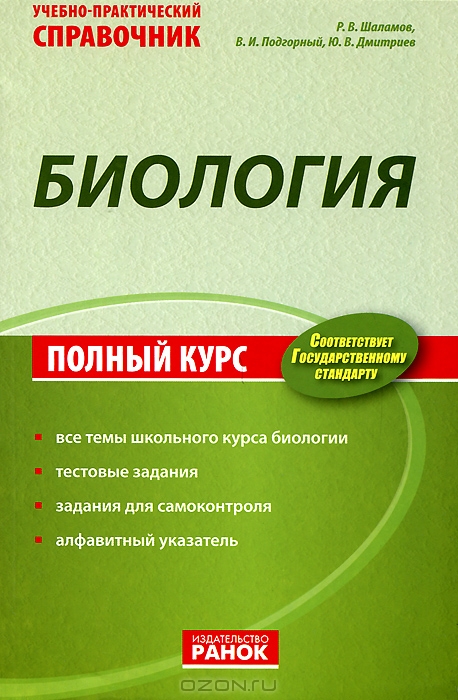 УЧЕБНО-ПРАКТИЧЕСКИЙ
СПРАВОЧНИК

Р. В. Шаламов,
В. И. Подгорный, Ю. В. Дмитриев

БИОЛОГИЯ

ПОЛНЫЙ КУРС

Соответствует
Государственному
стандарту

• все темы школьного курса биологии
• тестовые задания
• задания для самоконтроля
• алфавитный указатель

ИЗДАТЕЛЬСТВО
РАНОК

OZON.ru